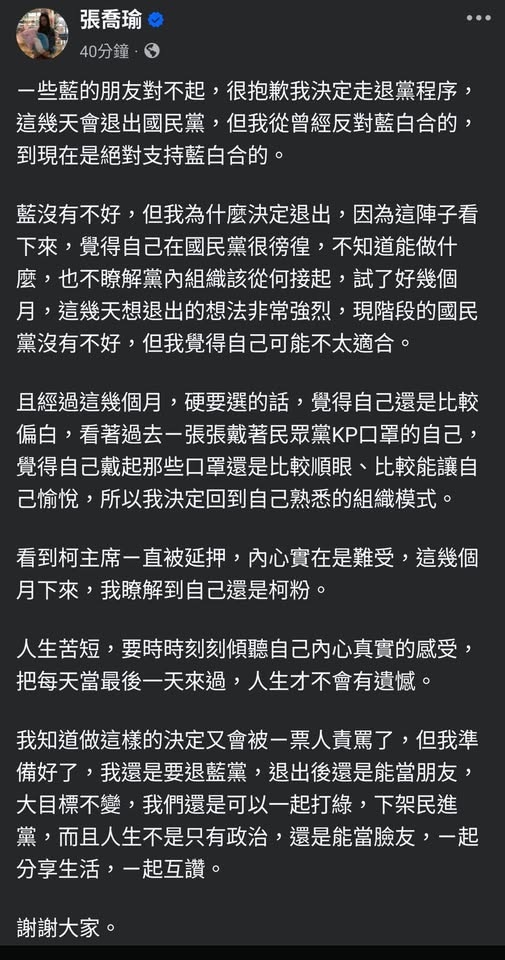 張喬瑜
40分鐘 ·

一些藍的朋友對不起，很抱歉我決定走退黨程序，這幾天會退出國民黨，但我從曾經反對藍白合的，到現在是絕對支持藍白合的。

藍沒有不好，但我為什麼決定退出，因為這陣子看下來，覺得自己在國民黨很徬徨，不知道能做什麼，也不瞭解黨內組織該從何接起，試了好幾個月，這幾天想退出的想法非常強烈，現階段的國民黨沒有不好，但我覺得自己可能不太適合。

且經過這幾個月，硬要選的話，覺得自己還是比較偏白，看著過去一張張戴著民眾黨KP口罩的自己，覺得自己戴起那些口罩還是比較順眼、比較能讓自己愉悅，所以我決定回到自己熟悉的組織模式。

看到柯主席一直被延押，內心實在是難受，這幾個月下來，我瞭解到自己還是柯粉。

人生苦短，要時時刻刻傾聽自己內心真實的感受，把每天當最後一天來過，人生才不會有遺憾。

我知道做這樣的決定又會被一票人責罵了，但我準備好了，我還是要退藍黨，退出後還是能當朋友，大目標不變，我們還是可以一起打綠，下架民進黨，而且人生不是只有政治，還是能當臉友，一起分享生活，一起互讚。

謝謝大家。